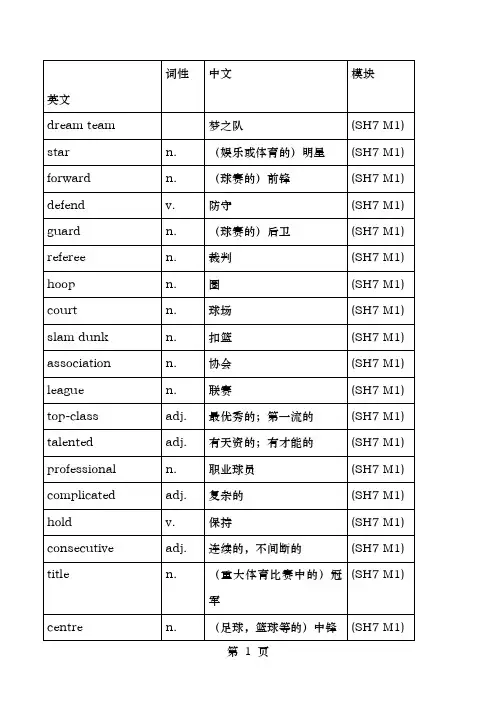 | 英文 | 词性 | 中文 | 模块 |
|---|---|---|---|
| dream team | | 梦之队 | (SH7 M1) |
| star | n. | （娱乐或体育的）明星 | (SH7 M1) |
| forward | n. | （球赛的）前锋 | (SH7 M1) |
| defend | v. | 防守 | (SH7 M1) |
| guard | n. | （球赛的）后卫 | (SH7 M1) |
| referee | n. | 裁判 | (SH7 M1) |
| hoop | n. | 圈 | (SH7 M1) |
| court | n. | 球场 | (SH7 M1) |
| slam dunk | n. | 扣篮 | (SH7 M1) |
| association | n. | 协会 | (SH7 M1) |
| league | n. | 联赛 | (SH7 M1) |
| top-class | adj. | 最优秀的；第一流的 | (SH7 M1) |
| talented | adj. | 有天资的；有才能的 | (SH7 M1) |
| professional | n. | 职业球员 | (SH7 M1) |
| complicated | adj. | 复杂的 | (SH7 M1) |
| hold | v. | 保持 | (SH7 M1) |
| consecutive | adj. | 连续的，不间断的 | (SH7 M1) |
| title | n. | （重大体育比赛中的）冠军 | (SH7 M1) |
| centre | n. | （足球，篮球等的）中锋 | (SH7 M1) |

第 1 页